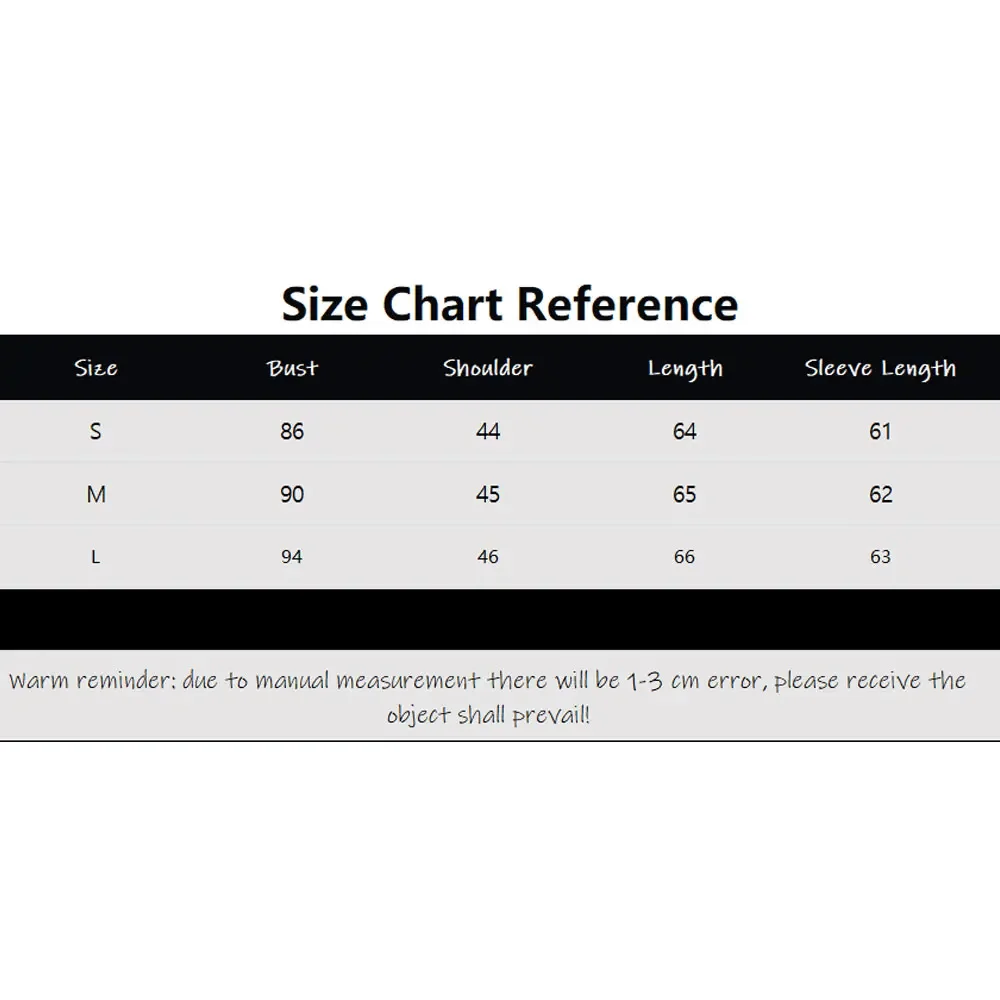 Size Chart Reference

| Size | Bust | Shoulder | Length | Sleeve Length |
|---|---|---|---|---|
| S | 86 | 44 | 64 | 61 |
| M | 90 | 45 | 65 | 62 |
| L | 94 | 46 | 66 | 63 |

Warm reminder: due to manual measurement there will be 1-3 cm error, please receive the object shall prevail!